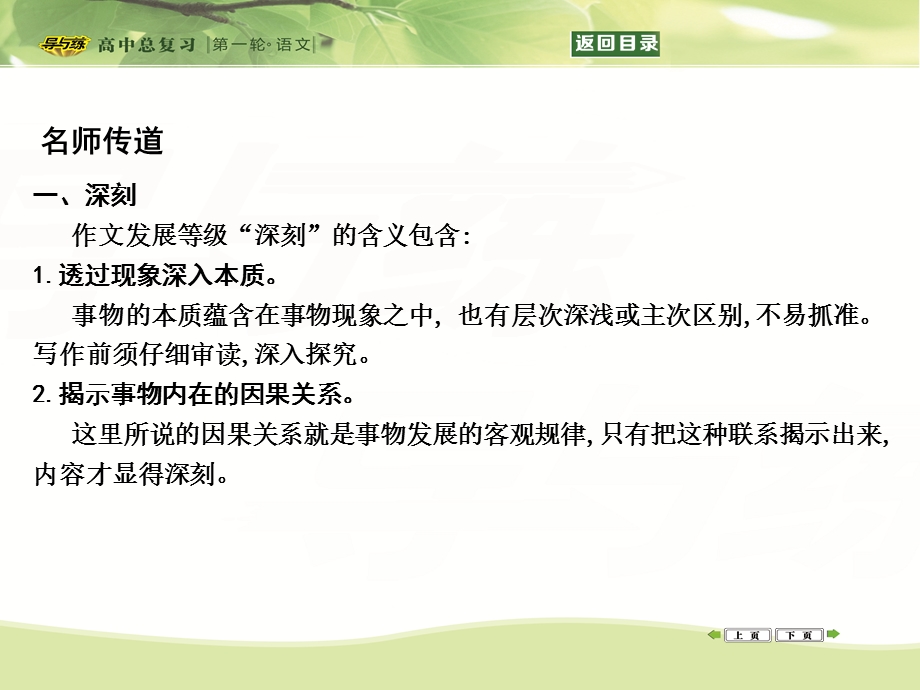 导与练 高中总复习 |第一轮·语文|

返回目录

名师传道

一、深刻

作文发展等级“深刻”的含义包含:

1. 透过现象深入本质。

事物的本质蕴含在事物现象之中, 也有层次深浅或主次区别, 不易抓准。写作前须仔细审读, 深入探究。

2. 揭示事物内在的因果关系。

这里所说的因果关系就是事物发展的客观规律, 只有把这种联系揭示出来, 内容才显得深刻。

上页 下页